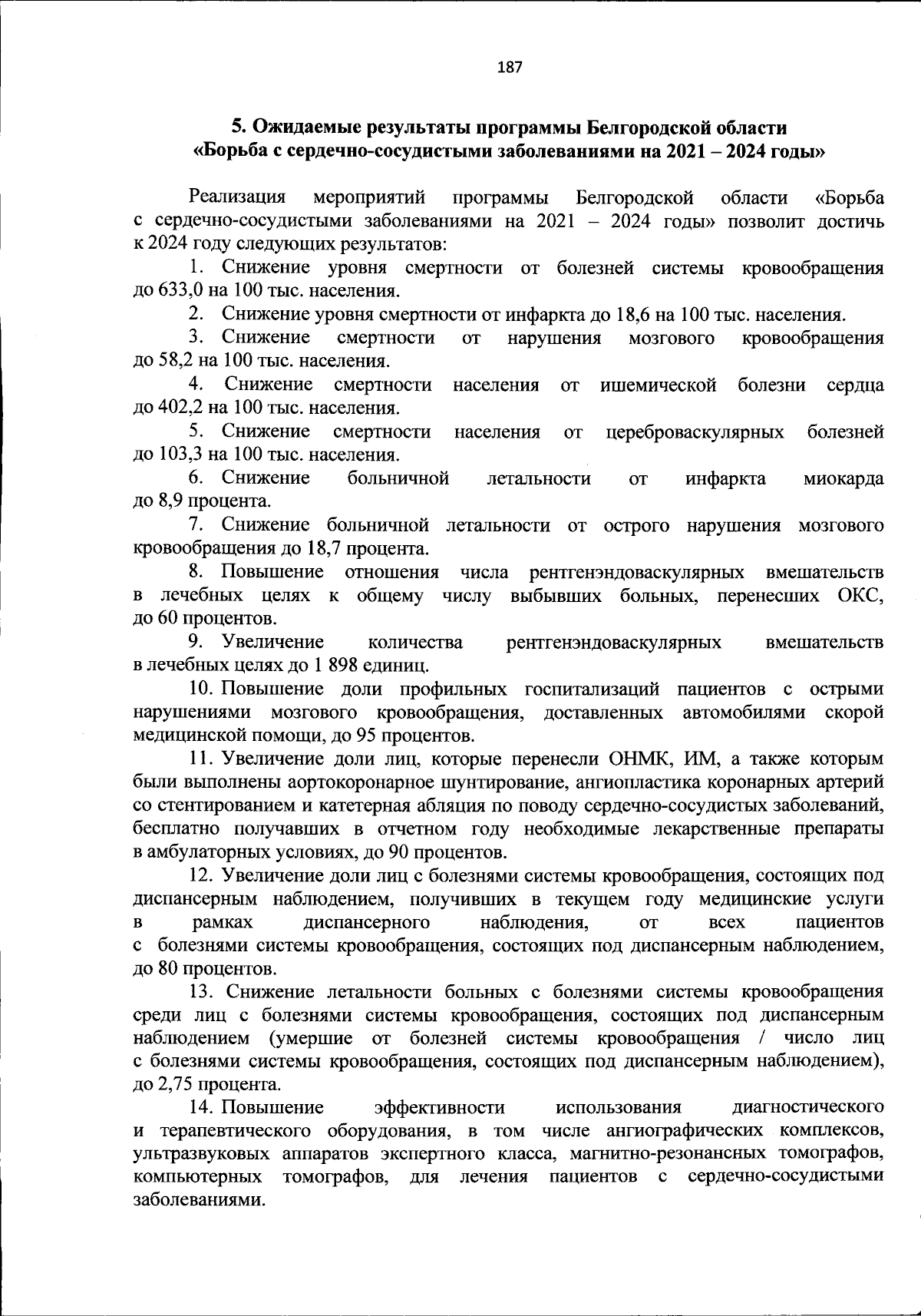 187

5. Ожидаемые результаты программы Белгородской области «Борьба с сердечно-сосудистыми заболеваниями на 2021 – 2024 годы»

Реализация мероприятий программы Белгородской области «Борьба с сердечно-сосудистыми заболеваниями на 2021 – 2024 годы» позволит достичь к 2024 году следующих результатов:

1. Снижение уровня смертности от болезней системы кровообращения до 633,0 на 100 тыс. населения.

2. Снижение уровня смертности от инфаркта до 18,6 на 100 тыс. населения.

3. Снижение смертности от нарушения мозгового кровообращения до 58,2 на 100 тыс. населения.

4. Снижение смертности населения от ишемической болезни сердца до 402,2 на 100 тыс. населения.

5. Снижение смертности населения от цереброваскулярных болезней до 103,3 на 100 тыс. населения.

6. Снижение больничной летальности от инфаркта миокарда до 8,9 процента.

7. Снижение больничной летальности от острого нарушения мозгового кровообращения до 18,7 процента.

8. Повышение отношения числа рентгенэндоваскулярных вмешательств в лечебных целях к общему числу выбывших больных, перенесших ОКС, до 60 процентов.

9. Увеличение количества рентгенэндоваскулярных вмешательств в лечебных целях до 1 898 единиц.

10. Повышение доли профильных госпитализаций пациентов с острыми нарушениями мозгового кровообращения, доставленных автомобилями скорой медицинской помощи, до 95 процентов.

11. Увеличение доли лиц, которые перенесли ОНМК, ИМ, а также которым были выполнены аортокоронарное шунтирование, ангиопластика коронарных артерий со стентированием и катетерная абляция по поводу сердечно-сосудистых заболеваний, бесплатно получавших в отчетном году необходимые лекарственные препараты в амбулаторных условиях, до 90 процентов.

12. Увеличение доли лиц с болезнями системы кровообращения, состоящих под диспансерным наблюдением, получивших в текущем году медицинские услуги в рамках диспансерного наблюдения, от всех пациентов с болезнями системы кровообращения, состоящих под диспансерным наблюдением, до 80 процентов.

13. Снижение летальности больных с болезнями системы кровообращения среди лиц с болезнями системы кровообращения, состоящих под диспансерным наблюдением (умершие от болезней системы кровообращения / число лиц с болезнями системы кровообращения, состоящих под диспансерным наблюдением), до 2,75 процента.

14. Повышение эффективности использования диагностического и терапевтического оборудования, в том числе ангиографических комплексов, ультразвуковых аппаратов экспертного класса, магнитно-резонансных томографов, компьютерных томографов, для лечения пациентов с сердечно-сосудистыми заболеваниями.